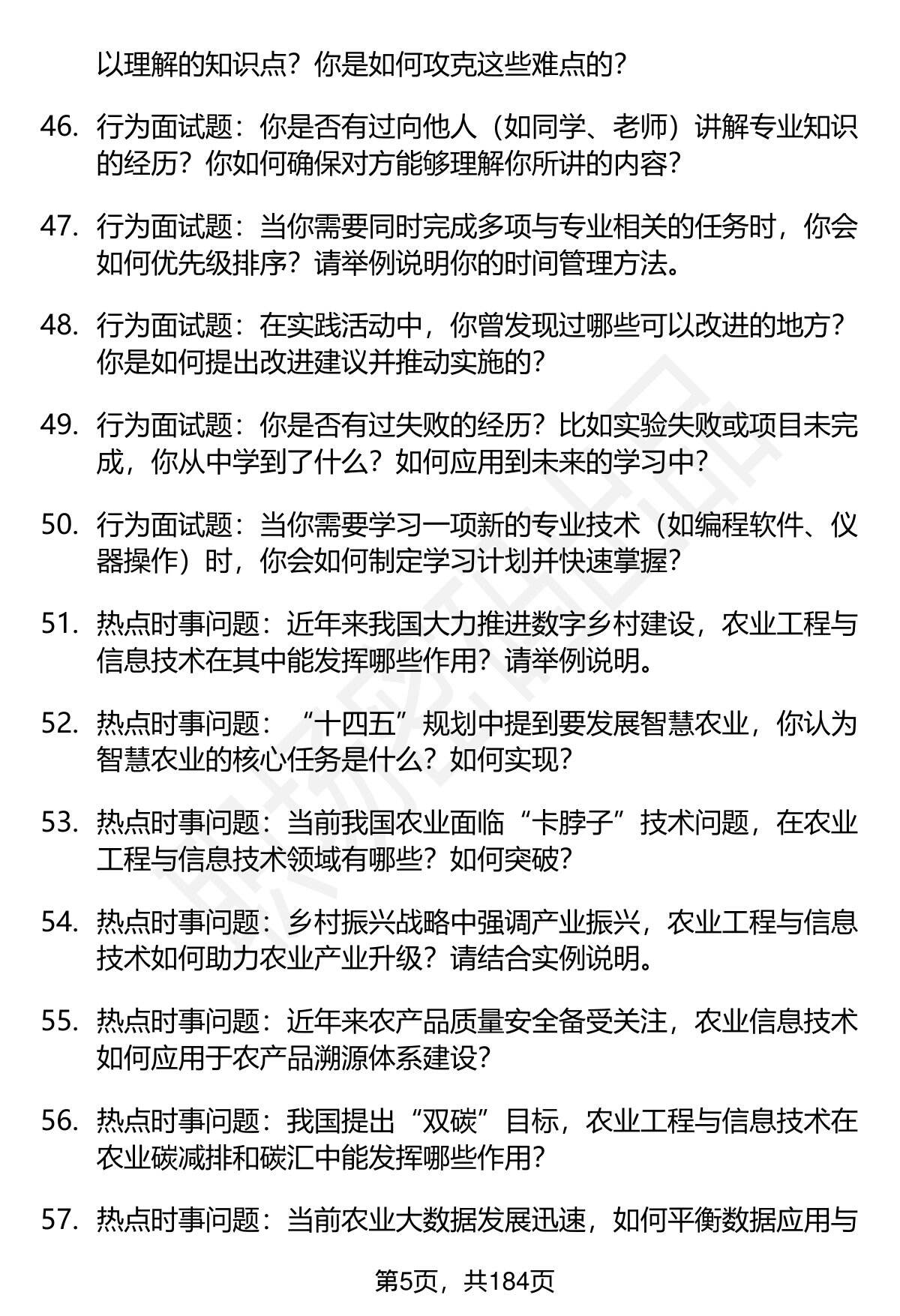 以理解的知识点？你是如何攻克这些难点的？

46. 行为面试题：你是否有过向他人（如同学、老师）讲解专业知识的经历？你如何确保对方能够理解你所讲的内容？

47. 行为面试题：当你需要同时完成多项与专业相关的任务时，你会如何优先级排序？请举例说明你的时间管理方法。

48. 行为面试题：在实践活动中，你曾发现过哪些可以改进的地方？你是如何提出改进建议并推动实施的？

49. 行为面试题：你是否有过失败的经历？比如实验失败或项目未完成，你从中学到了什么？如何应用到未来的学习中？

50. 行为面试题：当你需要学习一项新的专业技术（如编程软件、仪器操作）时，你会如何制定学习计划并快速掌握？

51. 热点时事问题：近年来我国大力推进数字乡村建设，农业工程与信息技术在其中能发挥哪些作用？请举例说明。

52. 热点时事问题：“十四五”规划中提到要发展智慧农业，你认为智慧农业的核心任务是什么？如何实现？

53. 热点时事问题：当前我国农业面临“卡脖子”技术问题，在农业工程与信息技术领域有哪些？如何突破？

54. 热点时事问题：乡村振兴战略中强调产业振兴，农业工程与信息技术如何助力农业产业升级？请结合实例说明。

55. 热点时事问题：近年来农产品质量安全备受关注，农业信息技术如何应用于农产品溯源体系建设？

56. 热点时事问题：我国提出“双碳”目标，农业工程与信息技术在农业碳减排和碳汇中能发挥哪些作用？

57. 热点时事问题：当前农业大数据发展迅速，如何平衡数据应用与

第5页，共184页